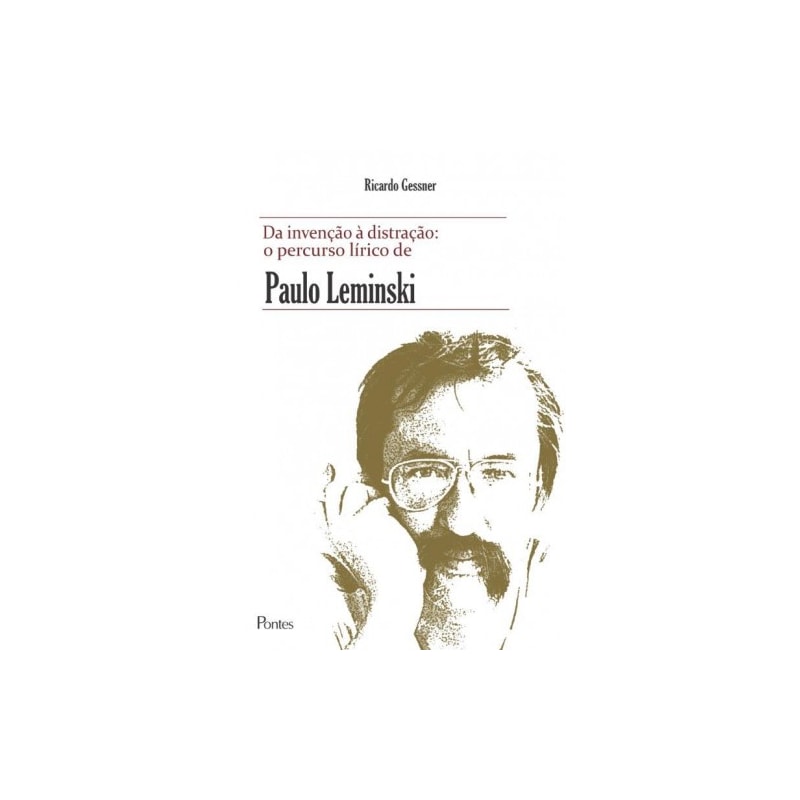 Ricardo Gessner

Da invenção à distração:
o percurso lírico de

Paulo Leminski

Pontes